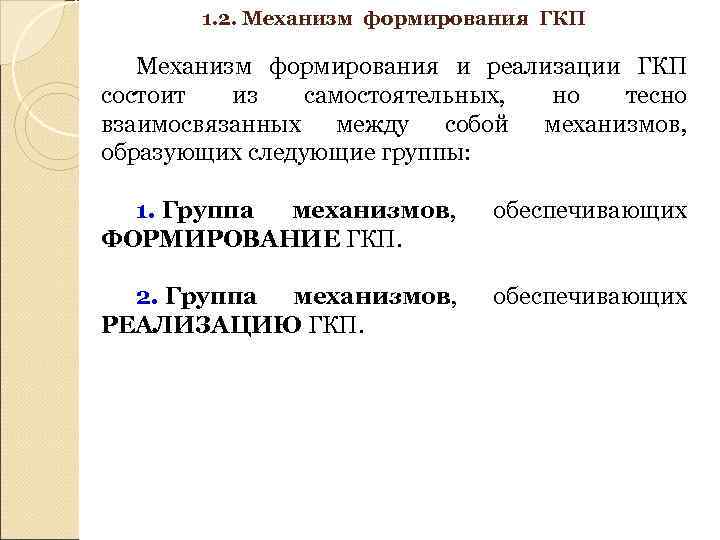 1.2. Механизм формирования ГКП

Механизм формирования и реализации ГКП состоит из самостоятельных, но тесно взаимосвязанных между собой механизмов, образующих следующие группы:

1. Группа механизмов, обеспечивающих ФОРМИРОВАНИЕ ГКП.

2. Группа механизмов, обеспечивающих РЕАЛИЗАЦИЮ ГКП.